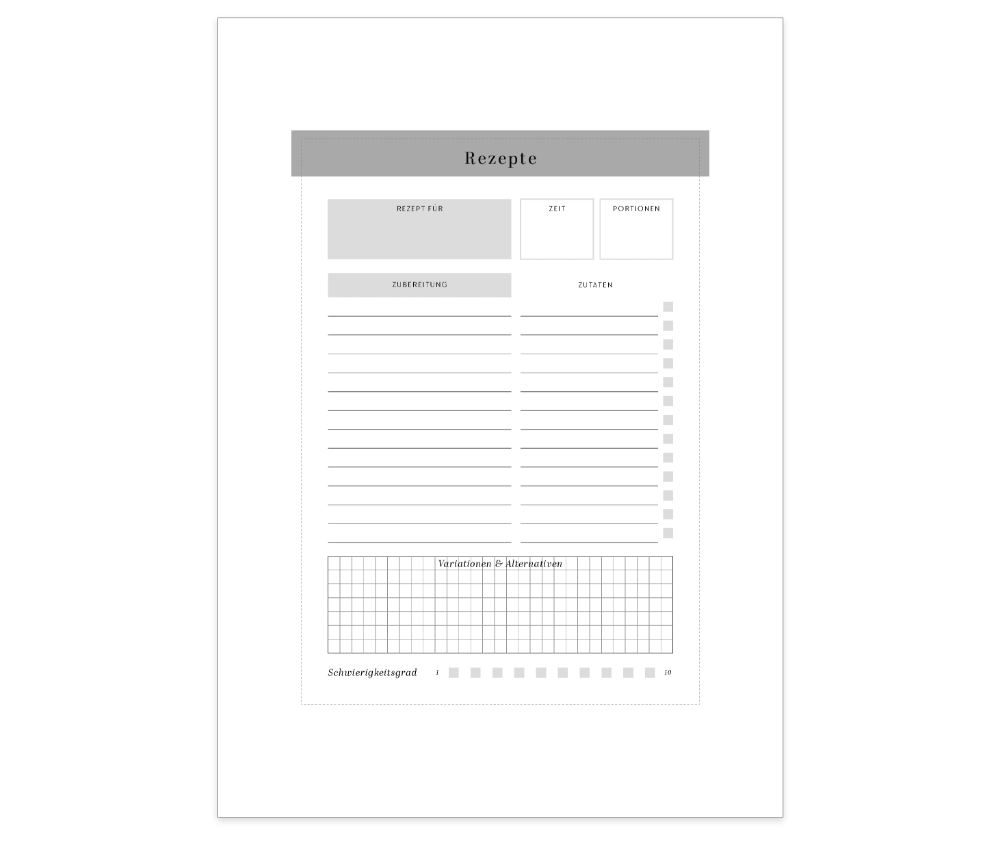 Rezepte

REZEPT FÜR

ZEIT

PORTIONEN

ZUBEREITUNG

ZUTATEN

Variationen & Alternativen

Schwierigkeitsgrad 1 10